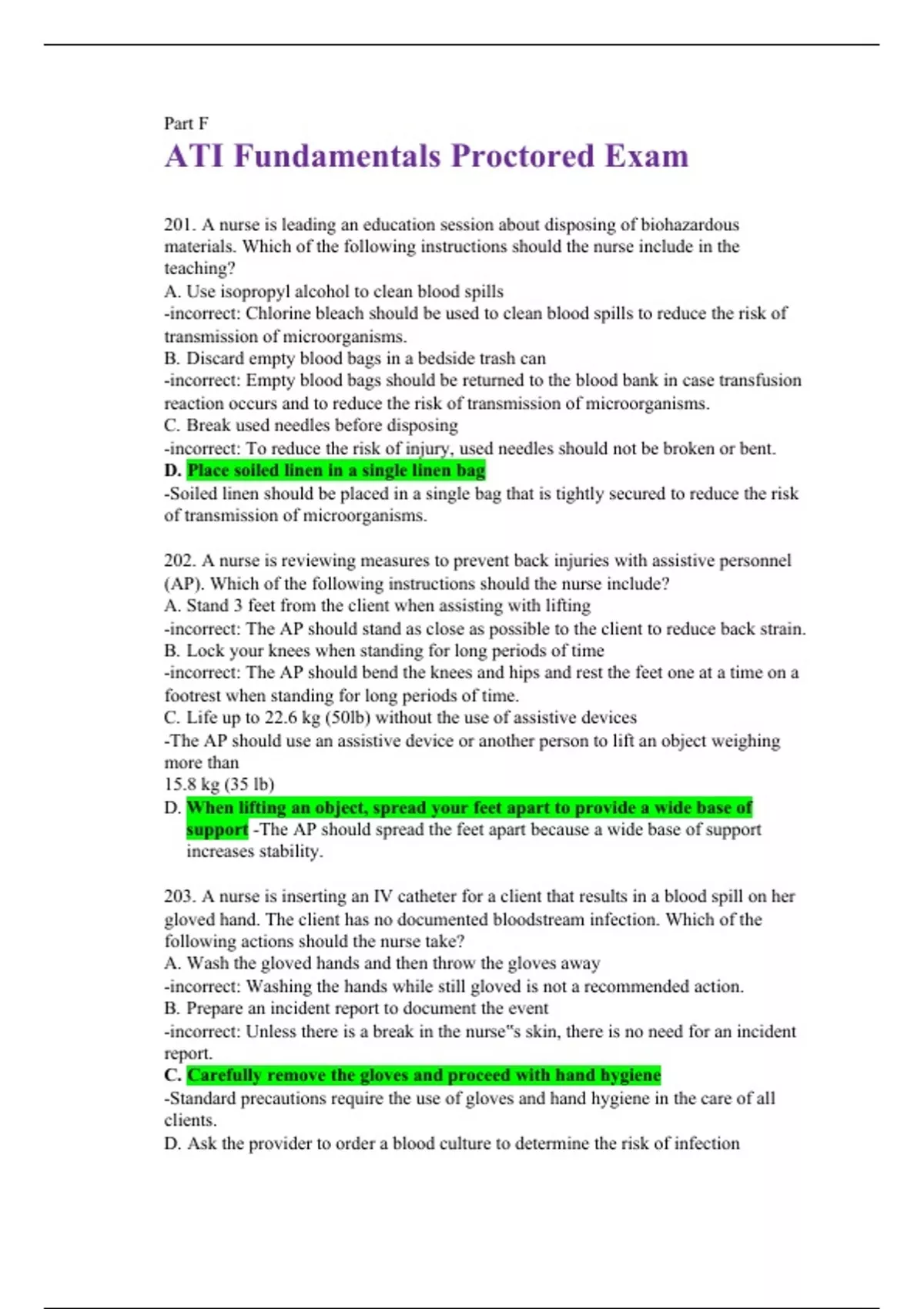 Part F

ATI Fundamentals Proctored Exam

201. A nurse is leading an education session about disposing of biohazardous materials. Which of the following instructions should the nurse include in the teaching?
A. Use isopropyl alcohol to clean blood spills
-incorrect: Chlorine bleach should be used to clean blood spills to reduce the risk of transmission of microorganisms.
B. Discard empty blood bags in a bedside trash can
-incorrect: Empty blood bags should be returned to the blood bank in case transfusion reaction occurs and to reduce the risk of transmission of microorganisms.
C. Break used needles before disposing
-incorrect: To reduce the risk of injury, used needles should not be broken or bent.
D. Place soiled linen in a single linen bag
-Soiled linen should be placed in a single bag that is tightly secured to reduce the risk of transmission of microorganisms.

202. A nurse is reviewing measures to prevent back injuries with assistive personnel (AP). Which of the following instructions should the nurse include?
A. Stand 3 feet from the client when assisting with lifting
-incorrect: The AP should stand as close as possible to the client to reduce back strain.
B. Lock your knees when standing for long periods of time
-incorrect: The AP should bend the knees and hips and rest the feet one at a time on a footrest when standing for long periods of time.
C. Life up to 22.6 kg (50lb) without the use of assistive devices
-The AP should use an assistive device or another person to lift an object weighing more than
15.8 kg (35 lb)
D. When lifting an object, spread your feet apart to provide a wide base of support -The AP should spread the feet apart because a wide base of support increases stability.

203. A nurse is inserting an IV catheter for a client that results in a blood spill on her gloved hand. The client has no documented bloodstream infection. Which of the following actions should the nurse take?
A. Wash the gloved hands and then throw the gloves away
-incorrect: Washing the hands while still gloved is not a recommended action.
B. Prepare an incident report to document the event
-incorrect: Unless there is a break in the nurse"s skin, there is no need for an incident report.
C. Carefully remove the gloves and proceed with hand hygiene
-Standard precautions require the use of gloves and hand hygiene in the care of all clients.
D. Ask the provider to order a blood culture to determine the risk of infection